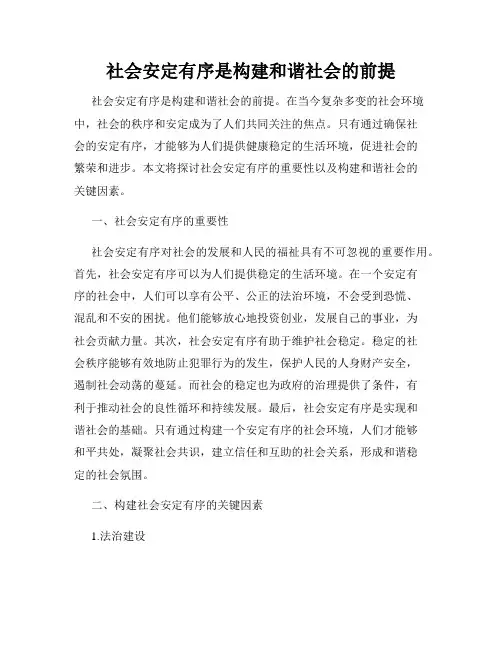 社会安定有序是构建和谐社会的前提

社会安定有序是构建和谐社会的前提。在当今复杂多变的社会环境中，社会的秩序和安定成为了人们共同关注的焦点。只有通过确保社会的安定有序，才能够为人们提供健康稳定的生活环境，促进社会的繁荣和进步。本文将探讨社会安定有序的重要性以及构建和谐社会的关键因素。

一、社会安定有序的重要性

社会安定有序对社会的发展和人民的福祉具有不可忽视的重要作用。首先，社会安定有序可以为人们提供稳定的生活环境。在一个安定有序的社会中，人们可以享有公平、公正的法治环境，不会受到恐慌、混乱和不安的困扰。他们能够放心地投资创业，发展自己的事业，为社会贡献力量。其次，社会安定有序有助于维护社会稳定。稳定的社会秩序能够有效地防止犯罪行为的发生，保护人民的人身财产安全，遏制社会动荡的蔓延。而社会的稳定也为政府的治理提供了条件，有利于推动社会的良性循环和持续发展。最后，社会安定有序是实现和谐社会的基础。只有通过构建一个安定有序的社会环境，人们才能够和平共处，凝聚社会共识，建立信任和互助的社会关系，形成和谐稳定的社会氛围。

二、构建社会安定有序的关键因素

1.法治建设